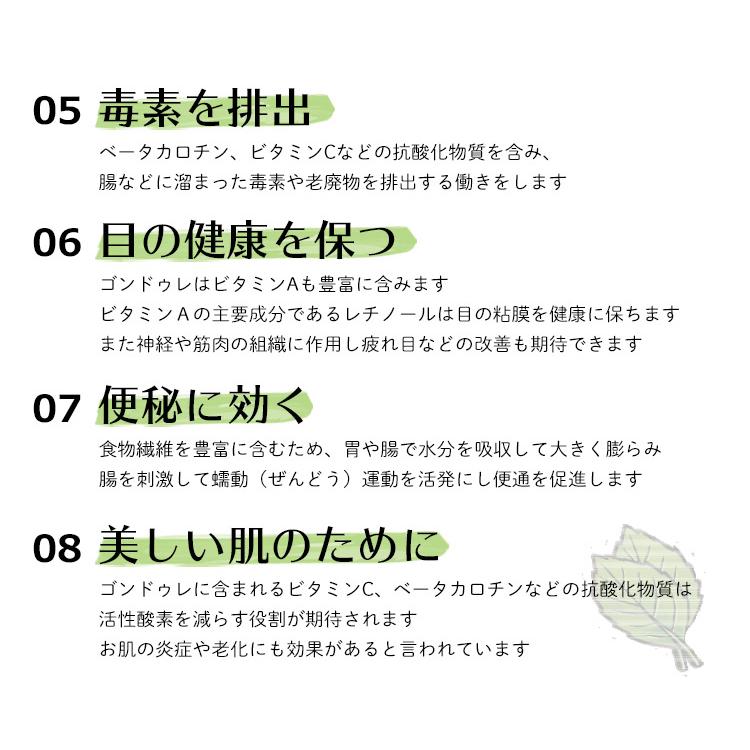 05 毒素を排出

ベータカロチン、ビタミンCなどの抗酸化物質を含み、
腸などに溜まった毒素や老廃物を排出する働きをします

06 目の健康を保つ

ゴンドゥレはビタミンAも豊富に含みます
ビタミンＡの主要成分であるレチノールは目の粘膜を健康に保ちます
また神経や筋肉の組織に作用し疲れ目などの改善も期待できます

07 便秘に効く

食物繊維を豊富に含むため、胃や腸で水分を吸収して大きく膨らみ
腸を刺激して蠕動（ぜんどう）運動を活発にし便通を促進します

08 美しい肌のために

ゴンドゥレに含まれるビタミンC、ベータカロチンなどの抗酸化物質は
活性酸素を減らす役割が期待されます
お肌の炎症や老化にも効果があると言われています